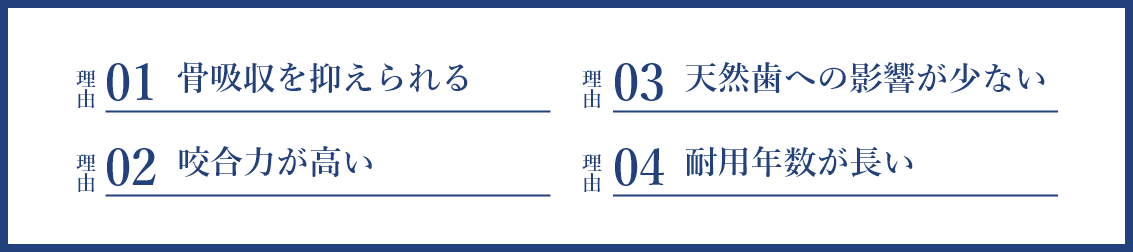 理由 01 骨吸収を抑えられる

理由 02 咬合力が高い

理由 03 天然歯への影響が少ない

理由 04 耐用年数が長い